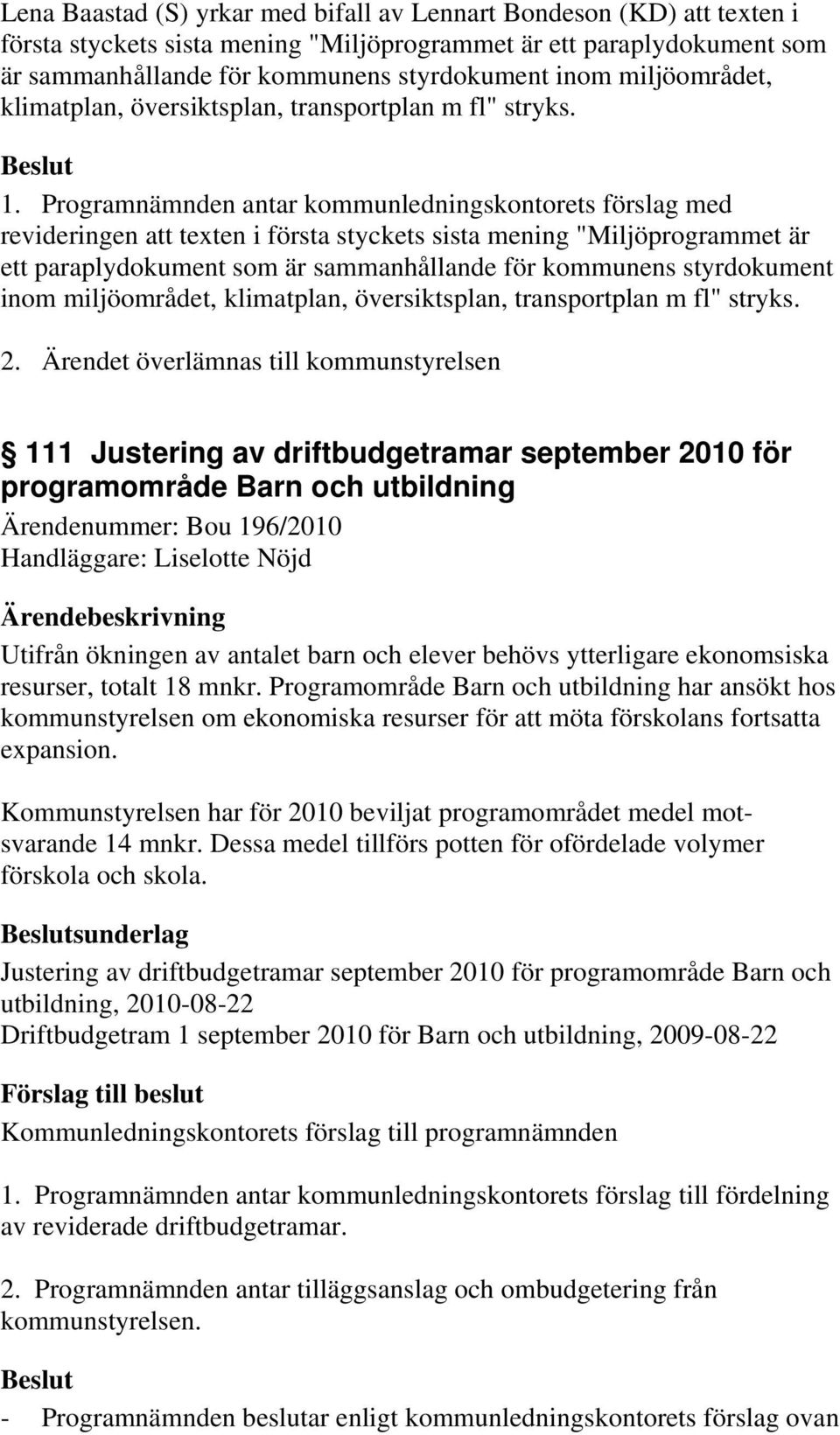 Lena Baastad (S) yrkar med bifall av Lennart Bondeson (KD) att texten i första styckets sista mening "Miljöprogrammet är ett paraplydokument som är sammanhållande för kommunens styrdokument inom miljöområdet, klimatplan, översiktsplan, transportplan m fl" stryks.

Beslut

1. Programnämnden antar kommunledningskontorets förslag med revideringen att texten i första styckets sista mening "Miljöprogrammet är ett paraplydokument som är sammanhållande för kommunens styrdokument inom miljöområdet, klimatplan, översiktsplan, transportplan m fl" stryks.

2. Ärendet överlämnas till kommunstyrelsen

111 Justering av driftbudgetramar september 2010 för programområde Barn och utbildning

Ärendenummer: Bou 196/2010
Handläggare: Liselotte Nöjd

Ärendebeskrivning

Utifrån ökningen av antalet barn och elever behövs ytterligare ekonomsiska resurser, totalt 18 mnkr. Programområde Barn och utbildning har ansökt hos kommunstyrelsen om ekonomiska resurser för att möta förskolans fortsatta expansion.

Kommunstyrelsen har för 2010 beviljat programområdet medel motsvarande 14 mnkr. Dessa medel tillförs potten för ofördelade volymer förskola och skola.

Beslutsunderlag

Justering av driftbudgetramar september 2010 för programområde Barn och utbildning, 2010-08-22
Driftbudgetram 1 september 2010 för Barn och utbildning, 2009-08-22

Förslag till beslut

Kommunledningskontorets förslag till programnämnden

1. Programnämnden antar kommunledningskontorets förslag till fördelning av reviderade driftbudgetramar.

2. Programnämnden antar tilläggsanslag och ombudgetering från kommunstyrelsen.

Beslut

- Programnämnden beslutar enligt kommunledningskontorets förslag ovan